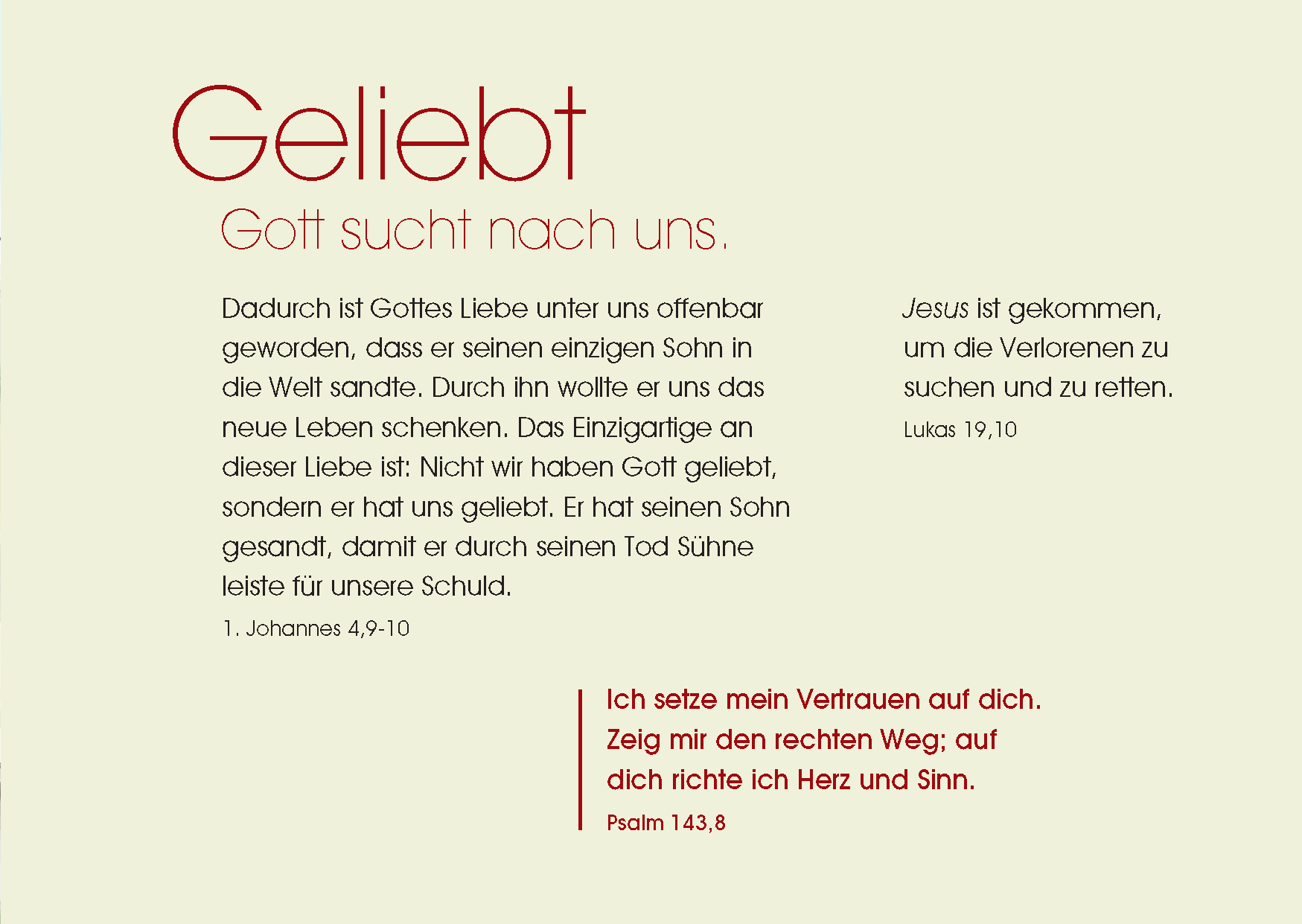 Geliebt
Gott sucht nach uns.

Dadurch ist Gottes Liebe unter uns offenbar geworden, dass er seinen einzigen Sohn in die Welt sandte. Durch ihn wollte er uns das neue Leben schenken. Das Einzigartige an dieser Liebe ist: Nicht wir haben Gott geliebt, sondern er hat uns geliebt. Er hat seinen Sohn gesandt, damit er durch seinen Tod Sühne leiste für unsere Schuld.

1. Johannes 4,9-10

Jesus ist gekommen, um die Verlorenen zu suchen und zu retten.

Lukas 19,10

Ich setze mein Vertrauen auf dich. Zeig mir den rechten Weg; auf dich richte ich Herz und Sinn.

Psalm 143,8